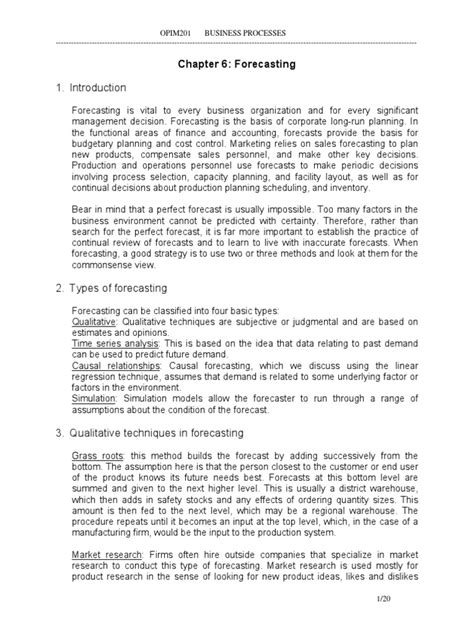 OPIM201 BUSINESS PROCESSES

Chapter 6: Forecasting

1. Introduction

Forecasting is vital to every business organization and for every significant management decision. Forecasting is the basis of corporate long-run planning. In the functional areas of finance and accounting, forecasts provide the basis for budgetary planning and cost control. Marketing relies on sales forecasting to plan new products, compensate sales personnel, and make other key decisions. Production and operations personnel use forecasts to make periodic decisions involving process selection, capacity planning, and facility layout, as well as for continual decisions about production planning scheduling, and inventory.

Bear in mind that a perfect forecast is usually impossible. Too many factors in the business environment cannot be predicted with certainty. Therefore, rather than search for the perfect forecast, it is far more important to establish the practice of continual review of forecasts and to learn to live with inaccurate forecasts. When forecasting, a good strategy is to use two or three methods and look at them for the commonsense view.

2. Types of forecasting

Forecasting can be classified into four basic types:
Qualitative: Qualitative techniques are subjective or judgmental and are based on estimates and opinions.
Time series analysis: This is based on the idea that data relating to past demand can be used to predict future demand.
Causal relationships: Causal forecasting, which we discuss using the linear regression technique, assumes that demand is related to some underlying factor or factors in the environment.
Simulation: Simulation models allow the forecaster to run through a range of assumptions about the condition of the forecast.

3. Qualitative techniques in forecasting

Grass roots: this method builds the forecast by adding successively from the bottom. The assumption here is that the person closest to the customer or end user of the product knows its future needs best. Forecasts at this bottom level are summed and given to the next higher level. This is usually a district warehouse, which then adds in safety stocks and any effects of ordering quantity sizes. This amount is then fed to the next level, which may be a regional warehouse. The procedure repeats until it becomes an input at the top level, which, in the case of a manufacturing firm, would be the input to the production system.

Market research: Firms often hire outside companies that specialize in market research to conduct this type of forecasting. Market research is used mostly for product research in the sense of looking for new product ideas, likes and dislikes

1/20